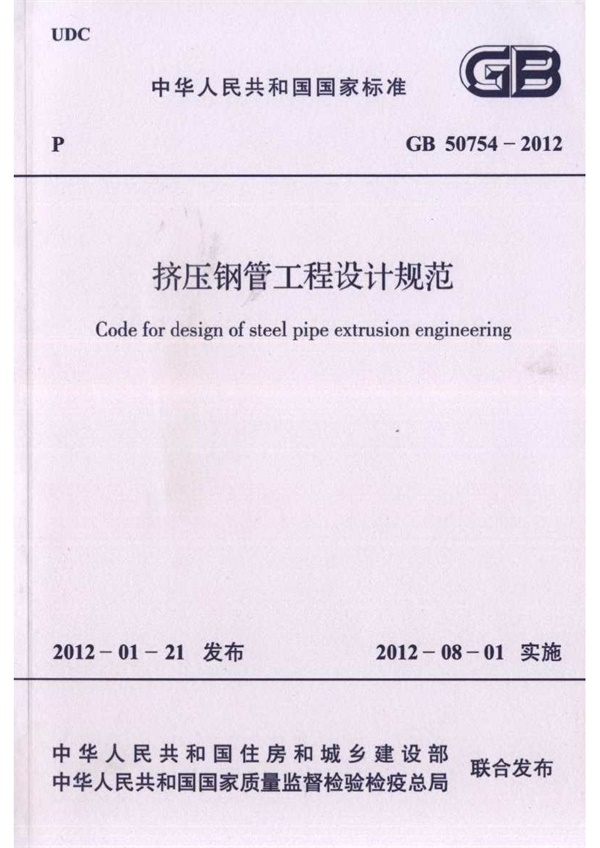 UDC

中华人民共和国国家标准

GB

P

GB 50754－2012

挤压钢管工程设计规范

Code for design of steel pipe extrusion engineering

2012－01－21 发布

2012－08－01 实施

中华人民共和国住房和城乡建设部
中华人民共和国国家质量监督检验检疫总局

联合发布